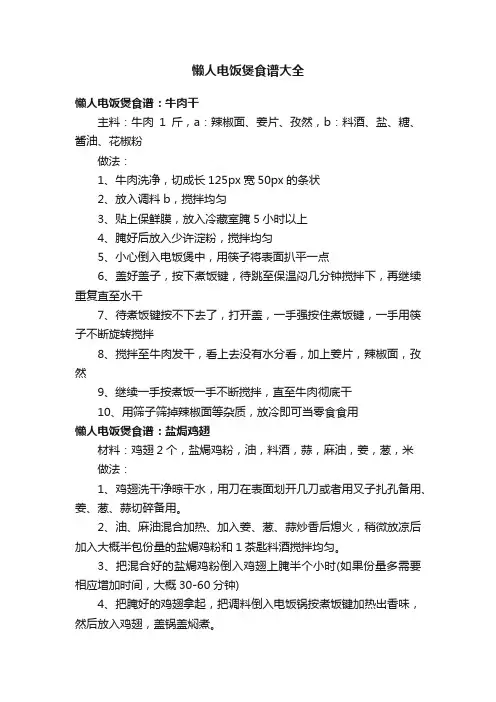 懒人电饭煲食谱大全

懒人电饭煲食谱：牛肉干

主料：牛肉 1 斤，a：辣椒面、姜片、孜然，b：料酒、盐、糖、酱油、花椒粉

做法：

1、牛肉洗净，切成长 125px 宽 50px 的条状

2、放入调料 b，搅拌均匀

3、贴上保鲜膜，放入冷藏室腌 5 小时以上

4、腌好后放入少许淀粉，搅拌均匀

5、小心倒入电饭煲中，用筷子将表面扒平一点

6、盖好盖子，按下煮饭键，待跳至保温闷几分钟搅拌下，再继续重复直至水干

7、待煮饭键按不下去了，打开盖，一手强按住煮饭键，一手用筷子不断旋转搅拌

8、搅拌至牛肉发干，看上去没有水分看，加上姜片，辣椒面，孜然

9、继续一手按煮饭一手不断搅拌，直至牛肉彻底干

10、用筛子筛掉辣椒面等杂质，放冷即可当零食食用

懒人电饭煲食谱：盐焗鸡翅

材料：鸡翅 2 个，盐焗鸡粉，油，料酒，蒜，麻油，姜，葱，米

做法：

1、鸡翅洗干净晾干水，用刀在表面划开几刀或者用叉子扎孔备用、姜、葱、蒜切碎备用。

2、油、麻油混合加热、加入姜、葱、蒜炒香后熄火，稍微放凉后加入大概半包份量的盐焗鸡粉和 1 茶匙料酒搅拌均匀。

3、把混合好的盐焗鸡粉倒入鸡翅上腌半个小时(如果份量多需要相应增加时间，大概 30-60 分钟)

4、把腌好的鸡翅拿起，把调料倒入电饭锅按煮饭键加热出香味，然后放入鸡翅，盖锅盖焖煮。